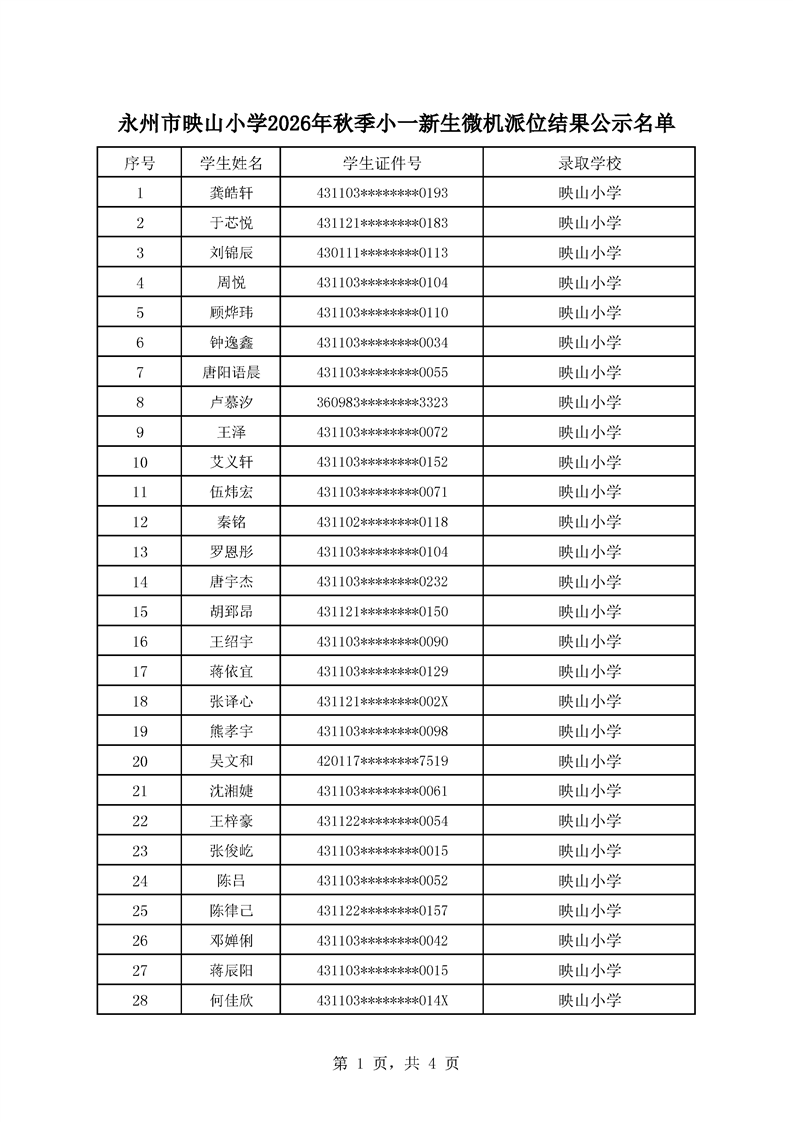 永州市映山小学2026年秋季小一新生微机派位结果公示名单

| 序号 | 学生姓名 | 学生证件号 | 录取学校 |
|---|---|---|---|
| 1 | 龚皓轩 | 431103********0193 | 映山小学 |
| 2 | 于芯悦 | 431121********0183 | 映山小学 |
| 3 | 刘锦辰 | 430111********0113 | 映山小学 |
| 4 | 周悦 | 431103********0104 | 映山小学 |
| 5 | 顾烨玮 | 431103********0110 | 映山小学 |
| 6 | 钟逸鑫 | 431103********0034 | 映山小学 |
| 7 | 唐阳语晨 | 431103********0055 | 映山小学 |
| 8 | 卢慕汐 | 360983********3323 | 映山小学 |
| 9 | 王泽 | 431103********0072 | 映山小学 |
| 10 | 艾义轩 | 431103********0152 | 映山小学 |
| 11 | 伍炜宏 | 431103********0071 | 映山小学 |
| 12 | 秦铭 | 431102********0118 | 映山小学 |
| 13 | 罗恩彤 | 431103********0104 | 映山小学 |
| 14 | 唐宇杰 | 431103********0232 | 映山小学 |
| 15 | 胡郅昂 | 431121********0150 | 映山小学 |
| 16 | 王绍宇 | 431103********0090 | 映山小学 |
| 17 | 蒋依宜 | 431103********0129 | 映山小学 |
| 18 | 张译心 | 431121********002X | 映山小学 |
| 19 | 熊孝宇 | 431103********0098 | 映山小学 |
| 20 | 吴文和 | 420117********7519 | 映山小学 |
| 21 | 沈湘婕 | 431103********0061 | 映山小学 |
| 22 | 王梓豪 | 431122********0054 | 映山小学 |
| 23 | 张俊屹 | 431103********0015 | 映山小学 |
| 24 | 陈吕 | 431103********0052 | 映山小学 |
| 25 | 陈律己 | 431122********0157 | 映山小学 |
| 26 | 邓婵俐 | 431103********0042 | 映山小学 |
| 27 | 蒋辰阳 | 431103********0015 | 映山小学 |
| 28 | 何佳欣 | 431103********014X | 映山小学 |

第 1 页，共 4 页